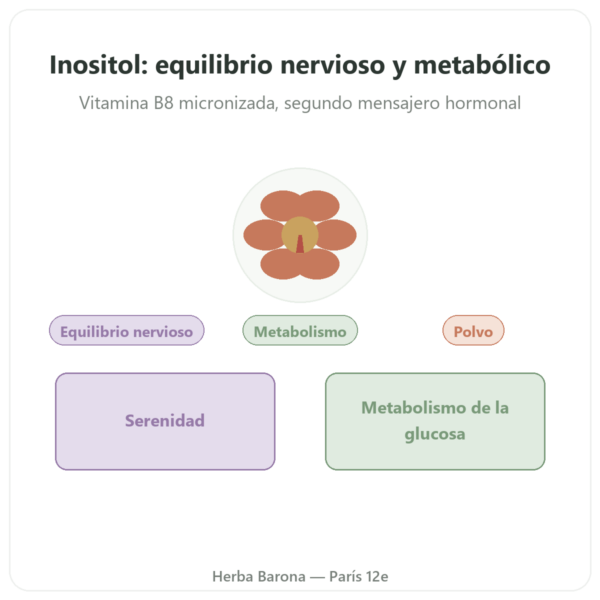 Inositol: equilibrio nervioso y metabólico

Vitamina B8 micronizada, segundo mensajero hormonal

Equilibrio nervioso

Metabolismo

Polvo

Serenidad

Metabolismo de la glucosa

Herba Barona — París 12e